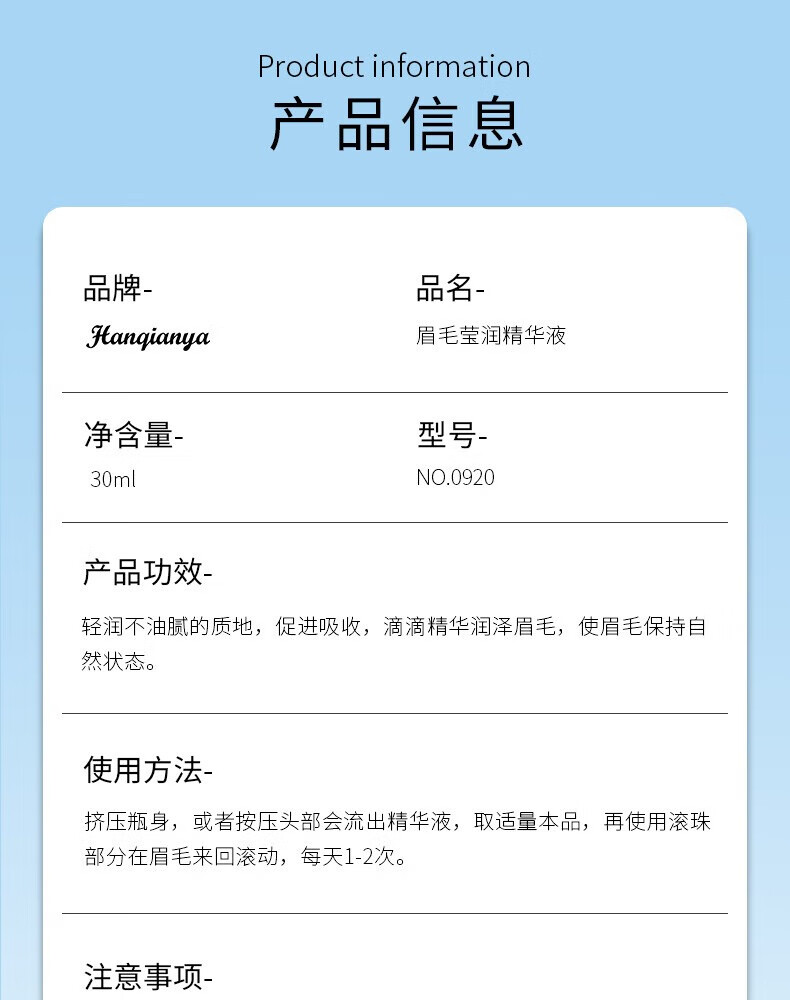 Product information
产品信息

品牌-
Hanqianya

品名-
眉毛莹润精华液

净含量-
30ml

型号-
NO.0920

产品功效-
轻润不油腻的质地，促进吸收，滴滴精华润泽眉毛，使眉毛保持自然状态。

使用方法-
挤压瓶身，或者按压头部会流出精华液，取适量本品，再使用滚珠部分在眉毛来回滚动，每天1-2次。

注意事项-